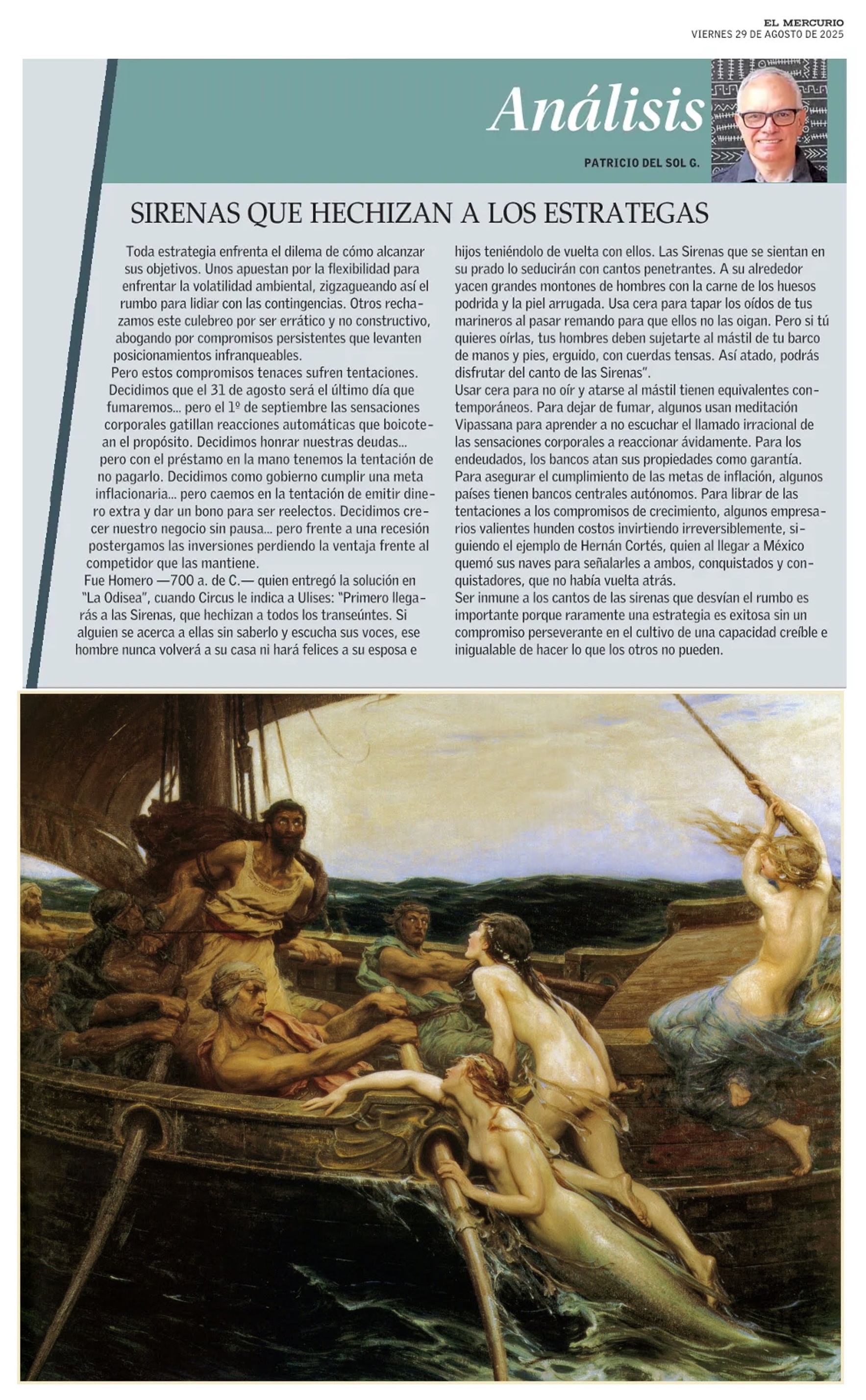 EL MERCURIO
VIERNES 29 DE AGOSTO DE 2025

Análisis

PATRICIO DEL SOL G.

SIRENAS QUE HECHIZAN A LOS ESTRATEGAS

Toda estrategia enfrenta el dilema de cómo alcanzar sus objetivos. Unos apuestan por la flexibilidad para enfrentar la volatilidad ambiental, zigzagueando así el rumbo para lidiar con las contingencias. Otros rechazamos este culebreo por ser errático y no constructivo, abogando por compromisos persistentes que levanten posicionamientos infranqueables.

Pero estos compromisos tenaces sufren tentaciones. Decidimos que el 31 de agosto será el último día que fumaremos... pero el 1º de septiembre las sensaciones corporales gatillan reacciones automáticas que boicotean el propósito. Decidimos honrar nuestras deudas... pero con el préstamo en la mano tenemos la tentación de no pagarlo. Decidimos como gobierno cumplir una meta inflacionaria... pero caemos en la tentación de emitir dinero extra y dar un bono para ser reelectos. Decidimos crecer nuestro negocio sin pausa... pero frente a una recesión postergamos las inversiones perdiendo la ventaja frente al competidor que las mantiene.

Fue Homero —700 a. de C.— quien entregó la solución en "La Odisea", cuando Circus le indica a Ulises: "Primero llegarás a las Sirenas, que hechizan a todos los transeúntes. Si alguien se acerca a ellas sin saberlo y escucha sus voces, ese hombre nunca volverá a su casa ni hará felices a su esposa e hijos teniéndolo de vuelta con ellos. Las Sirenas que se sientan en su prado lo seducirán con cantos penetrantes. A su alrededor yacen grandes montones de hombres con la carne de los huesos podrida y la piel arrugada. Usa cera para tapar los oídos de tus marineros al pasar remando para que ellos no las oigan. Pero si tú quieres oírlas, tus hombres deben sujetarte al mástil de tu barco de manos y pies, erguido, con cuerdas tensas. Así atado, podrás disfrutar del canto de las Sirenas".

Usar cera para no oír y atarse al mástil tienen equivalentes contemporáneos. Para dejar de fumar, algunos usan meditación Vipassana para aprender a no escuchar el llamado irracional de las sensaciones corporales a reaccionar ávidamente. Para los endeudados, los bancos atan sus propiedades como garantía. Para asegurar el cumplimiento de las metas de inflación, algunos países tienen bancos centrales autónomos. Para librar de las tentaciones a los compromisos de crecimiento, algunos empresarios valientes hunden costos invirtiendo irreversiblemente, siguiendo el ejemplo de Hernán Cortés, quien al llegar a México quemó sus naves para señalarles a ambos, conquistados y conquistadores, que no había vuelta atrás.

Ser inmune a los cantos de las sirenas que desvían el rumbo es importante porque raramente una estrategia es exitosa sin un compromiso perseverante en el cultivo de una capacidad creíble e inigualable de hacer lo que los otros no pueden.